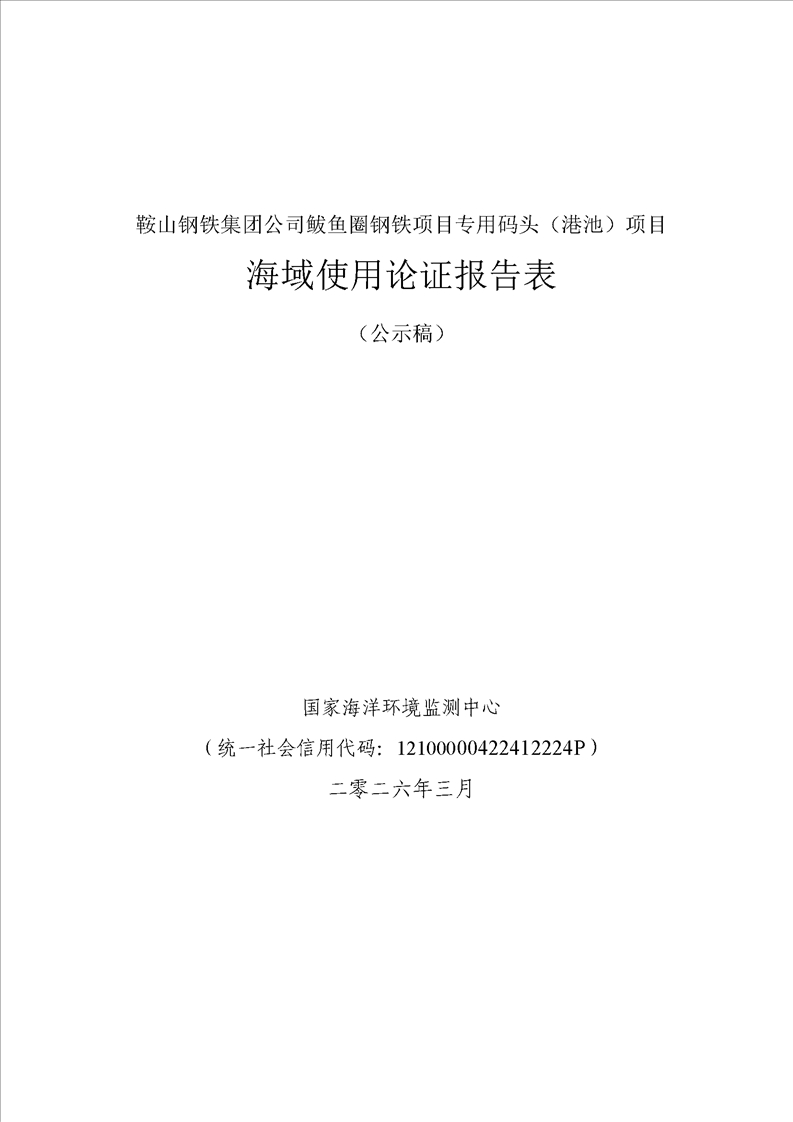 鞍山钢铁集团公司鲅鱼圈钢铁项目专用码头（港池）项目

海域使用论证报告表

（公示稿）

国家海洋环境监测中心

（统一社会信用代码：12100000422412224P）

二零二六年三月